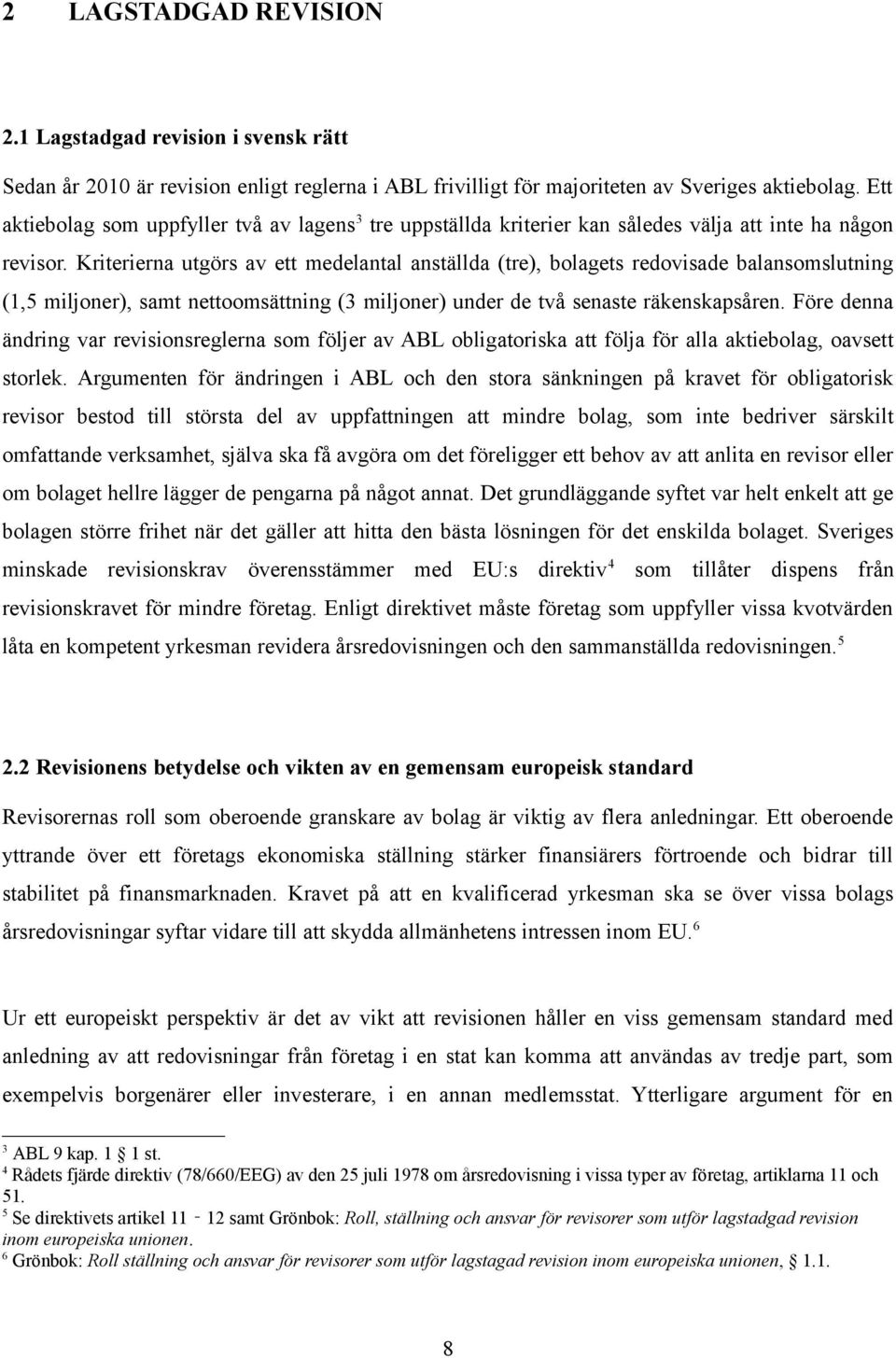 2 LAGSTADGAD REVISION

2.1 Lagstadgad revision i svensk rätt

Sedan år 2010 är revision enligt reglerna i ABL frivilligt för majoriteten av Sveriges aktiebolag. Ett aktiebolag som uppfyller två av lagens$^3$ tre uppställda kriterier kan således välja att inte ha någon revisor. Kriterierna utgörs av ett medelantal anställda (tre), bolagets redovisade balansomslutning (1,5 miljoner), samt nettoomsättning (3 miljoner) under de två senaste räkenskapsåren. Före denna ändring var revisionsreglerna som följer av ABL obligatoriska att följa för alla aktiebolag, oavsett storlek. Argumenten för ändringen i ABL och den stora sänkningen på kravet för obligatorisk revisor bestod till största del av uppfattningen att mindre bolag, som inte bedriver särskilt omfattande verksamhet, själva ska få avgöra om det föreligger ett behov av att anlita en revisor eller om bolaget hellre lägger de pengarna på något annat. Det grundläggande syftet var helt enkelt att ge bolagen större frihet när det gäller att hitta den bästa lösningen för det enskilda bolaget. Sveriges minskade revisionskrav överensstämmer med EU:s direktiv$^4$ som tillåter dispens från revisionskravet för mindre företag. Enligt direktivet måste företag som uppfyller vissa kvotvärden låta en kompetent yrkesman revidera årsredovisningen och den sammanställda redovisningen.$^5$

2.2 Revisionens betydelse och vikten av en gemensam europeisk standard

Revisorernas roll som oberoende granskare av bolag är viktig av flera anledningar. Ett oberoende yttrande över ett företags ekonomiska ställning stärker finansiärers förtroende och bidrar till stabilitet på finansmarknaden. Kravet på att en kvalificerad yrkesman ska se över vissa bolags årsredovisningar syftar vidare till att skydda allmänhetens intressen inom EU.$^6$

Ur ett europeiskt perspektiv är det av vikt att revisionen håller en viss gemensam standard med anledning av att redovisningar från företag i en stat kan komma att användas av tredje part, som exempelvis borgenärer eller investerare, i en annan medlemsstat. Ytterligare argument för en

$^3$ ABL 9 kap. 1 § 1 st.
$^4$ Rådets fjärde direktiv (78/660/EEG) av den 25 juli 1978 om årsredovisning i vissa typer av företag, artiklarna 11 och 51.
$^5$ Se direktivets artikel 11 - 12 samt Grönbok: Roll, ställning och ansvar för revisorer som utför lagstadgad revision inom europeiska unionen.
$^6$ Grönbok: Roll ställning och ansvar för revisorer som utför lagstagad revision inom europeiska unionen, § 1.1.

8